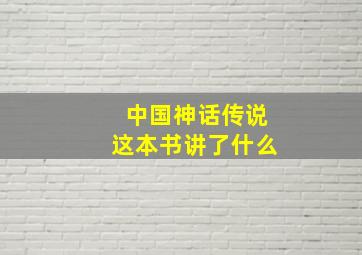 中国神话传说
这本书讲了什么